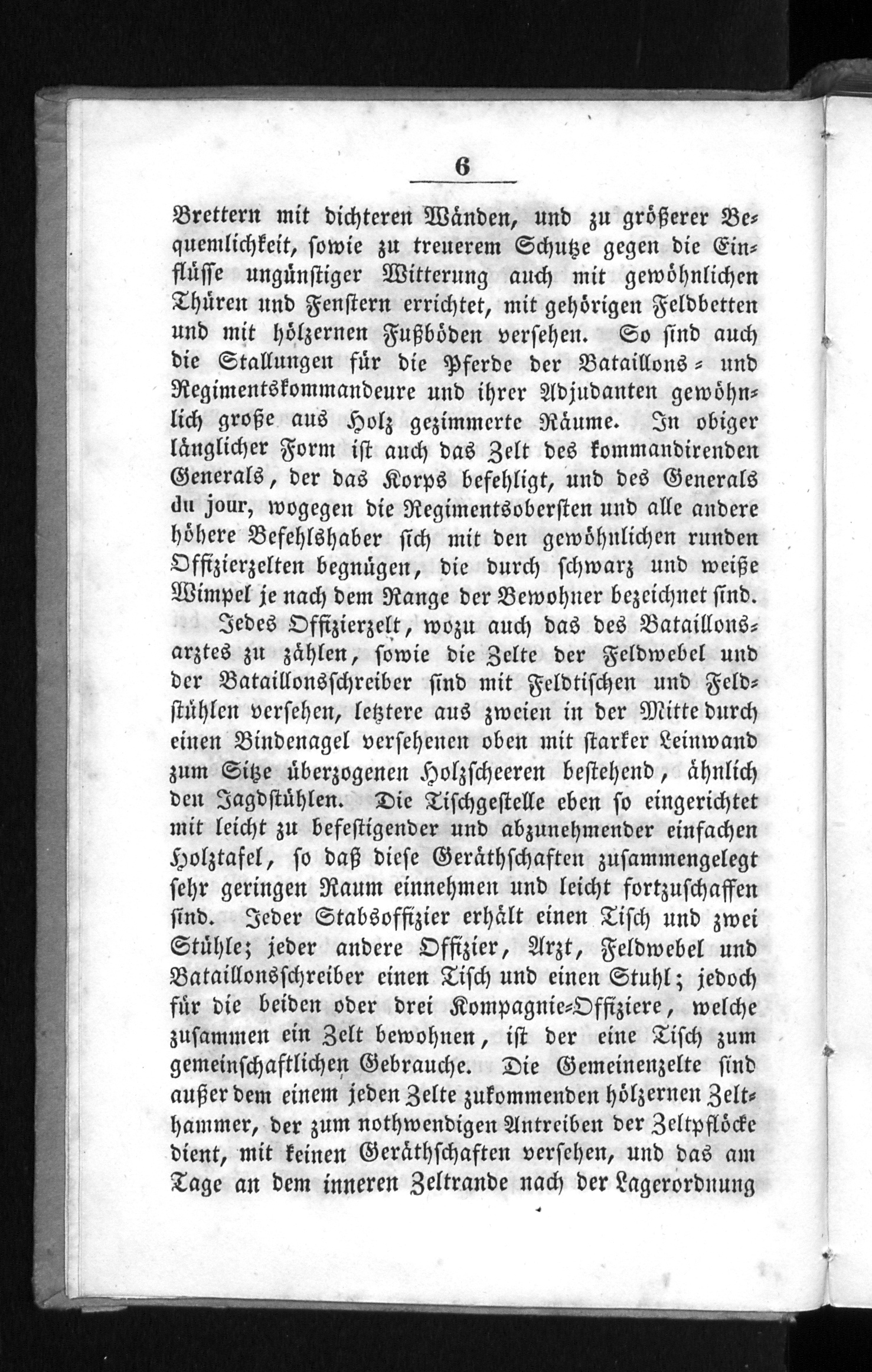 6

Brettern mit dichteren Wänden, und zu größerer Bequemlichkeit, sowie zu treuerem Schutze gegen die Einflüsse ungünstiger Witterung auch mit gewöhnlichen Thüren und Fenstern errichtet, mit gehörigen Feldbetten und mit hölzernen Fußböden versehen. So sind auch die Stallungen für die Pferde der Bataillons- und Regimentskommandeure und ihrer Adjudanten gewöhnlich große aus Holz gezimmerte Räume. In obiger länglicher Form ist auch das Zelt des kommandirenden Generals, der das Korps befehligt, und des Generals du jour, wogegen die Regimentsobersten und alle andere höhere Befehlshaber sich mit den gewöhnlichen runden Offizierzelten begnügen, die durch schwarz und weiße Wimpel je nach dem Range der Bewohner bezeichnet sind.

Jedes Offizierzelt, wozu auch das des Bataillonsarztes zu zählen, sowie die Zelte der Feldwebel und der Bataillonsschreiber sind mit Feldtischen und Feldstühlen versehen, letztere aus zweien in der Mitte durch einen Bindenagel versehenen oben mit starker Leinwand zum Sitze überzogenen Holzscheeren bestehend, ähnlich den Jagdstühlen. Die Tischgestelle eben so eingerichtet mit leicht zu befestigender und abzunehmender einfachen Holztafel, so daß diese Geräthschaften zusammengelegt sehr geringen Raum einnehmen und leicht fortzuschaffen sind. Jeder Stabsoffizier erhält einen Tisch und zwei Stühle; jeder andere Offizier, Arzt, Feldwebel und Bataillonsschreiber einen Tisch und einen Stuhl; jedoch für die beiden oder drei Kompagnie-Offiziere, welche zusammen ein Zelt bewohnen, ist der eine Tisch zum gemeinschaftlichen Gebrauche. Die Gemeinenzelte sind außer dem einem jeden Zelte zukommenden hölzernen Zelthammer, der zum nothwendigen Antreiben der Zeltpflöcke dient, mit keinen Geräthschaften versehen, und das am Tage an dem inneren Zeltrande nach der Lagerordnung